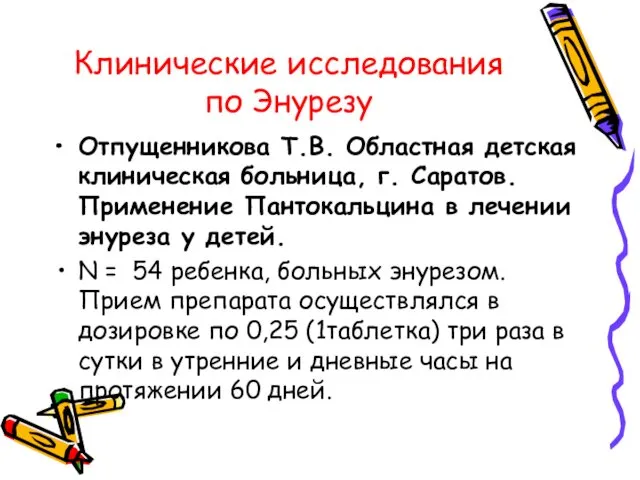 Клинические исследования по Энурезу

• Отпущенникова Т.В. Областная детская клиническая больница, г. Саратов. Применение Пантокальцина в лечении энуреза у детей.

• N = 54 ребенка, больных энурезом. Прием препарата осуществлялся в дозировке по 0,25 (1таблетка) три раза в сутки в утренние и дневные часы на протяжении 60 дней.